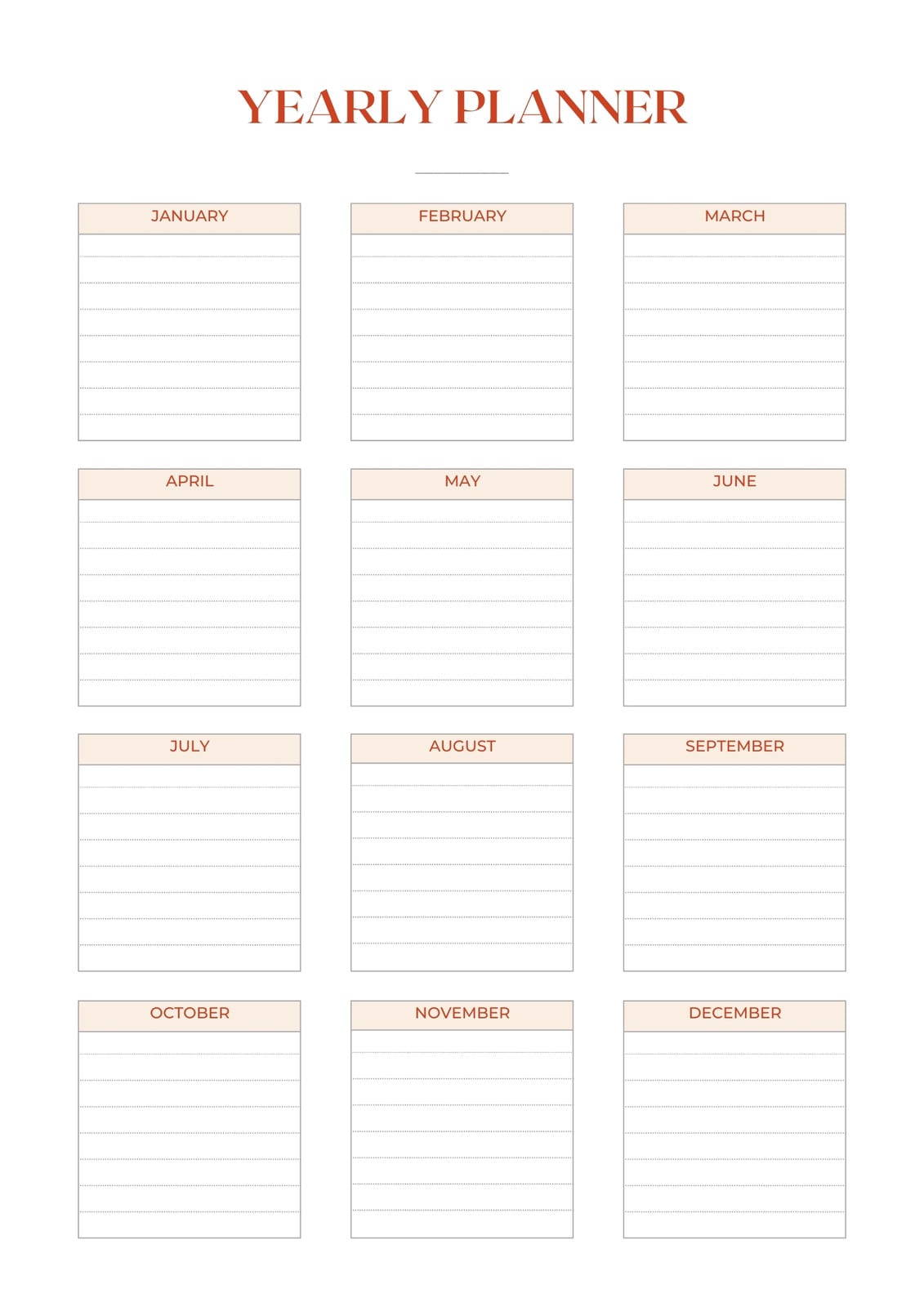 YEARLY PLANNER

JANUARY

FEBRUARY

MARCH

APRIL

MAY

JUNE

JULY

AUGUST

SEPTEMBER

OCTOBER

NOVEMBER

DECEMBER